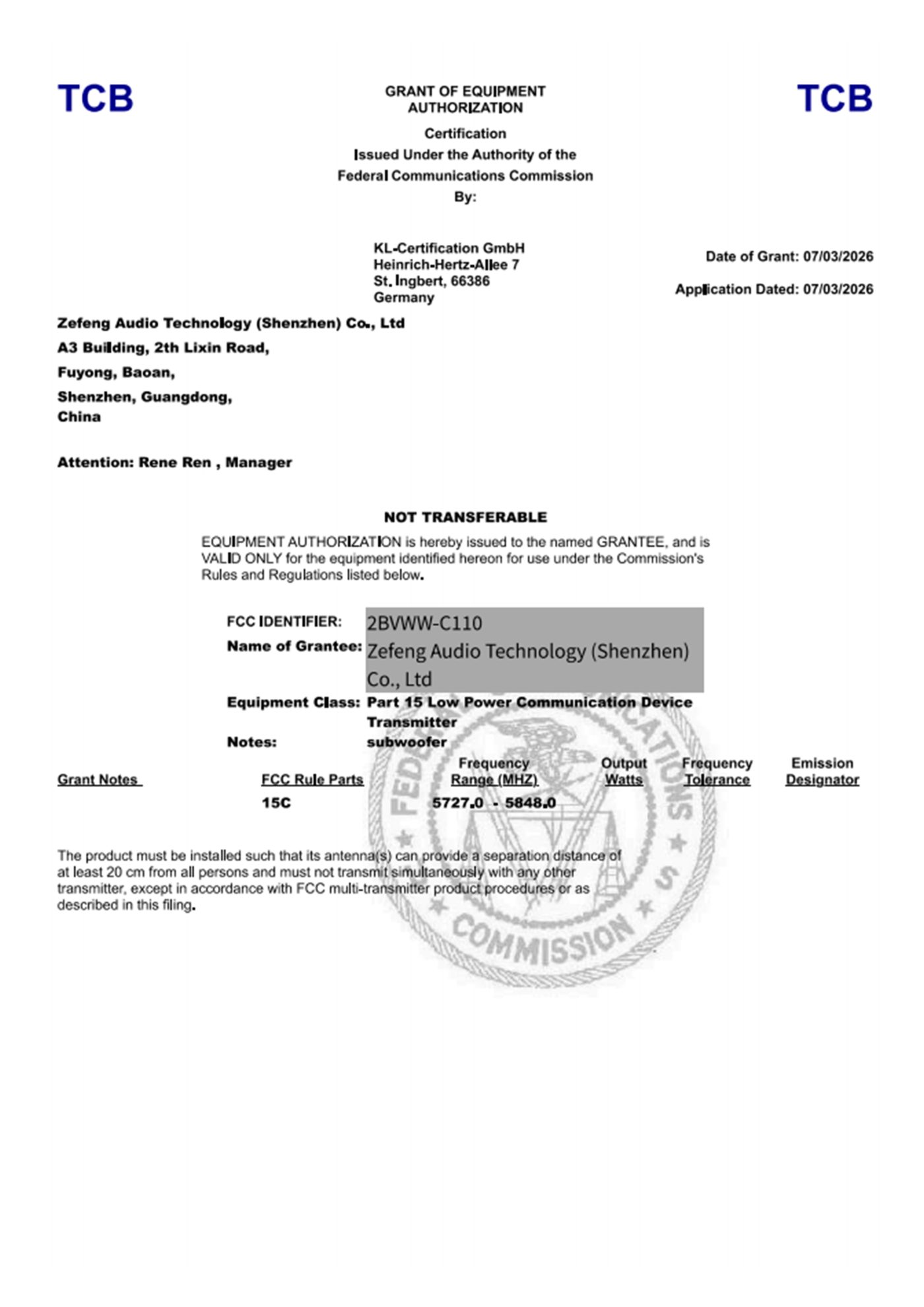 TCB

GRANT OF EQUIPMENT AUTHORIZATION

TCB

Certification
Issued Under the Authority of the
Federal Communications Commission
By:

KL-Certification GmbH
Heinrich-Hertz-Allee 7
St. Ingbert, 66386
Germany

Date of Grant: 07/03/2026

Application Dated: 07/03/2026

Zefeng Audio Technology (Shenzhen) Co., Ltd
A3 Building, 2th Lixin Road,
Fuyong, Baoan,
Shenzhen, Guangdong,
China

Attention: Rene Ren , Manager

NOT TRANSFERABLE

EQUIPMENT AUTHORIZATION is hereby issued to the named GRANTEE, and is VALID ONLY for the equipment identified hereon for use under the Commission's Rules and Regulations listed below.

FCC IDENTIFIER: 2BVWW-C110
Name of Grantee: Zefeng Audio Technology (Shenzhen) Co., Ltd
Equipment Class: Part 15 Low Power Communication Device Transmitter
Notes: subwoofer

| Grant Notes | FCC Rule Parts | Frequency Range (MHZ) | Output Watts | Frequency Tolerance | Emission Designator |
|---|---|---|---|---|---|
| | 15C | 5727.0 - 5848.0 | | | |

The product must be installed such that its antenna(s) can provide a separation distance of at least 20 cm from all persons and must not transmit simultaneously with any other transmitter, except in accordance with FCC multi-transmitter product procedures or as described in this filing.

FEDERAL COMMUNICATIONS COMMISSION